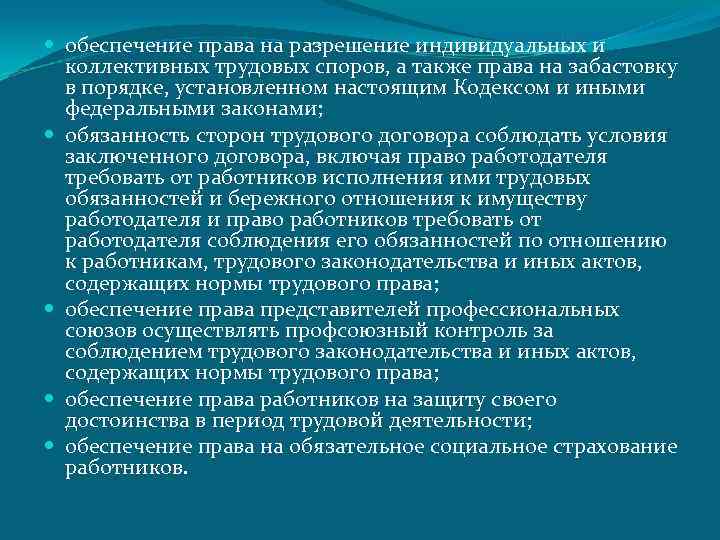 - обеспечение права на разрешение индивидуальных и коллективных трудовых споров, а также права на забастовку в порядке, установленном настоящим Кодексом и иными федеральными законами;
- обязанность сторон трудового договора соблюдать условия заключенного договора, включая право работодателя требовать от работников исполнения ими трудовых обязанностей и бережного отношения к имуществу работодателя и право работников требовать от работодателя соблюдения его обязанностей по отношению к работникам, трудового законодательства и иных актов, содержащих нормы трудового права;
- обеспечение права представителей профессиональных союзов осуществлять профсоюзный контроль за соблюдением трудового законодательства и иных актов, содержащих нормы трудового права;
- обеспечение права работников на защиту своего достоинства в период трудовой деятельности;
- обеспечение права на обязательное социальное страхование работников.